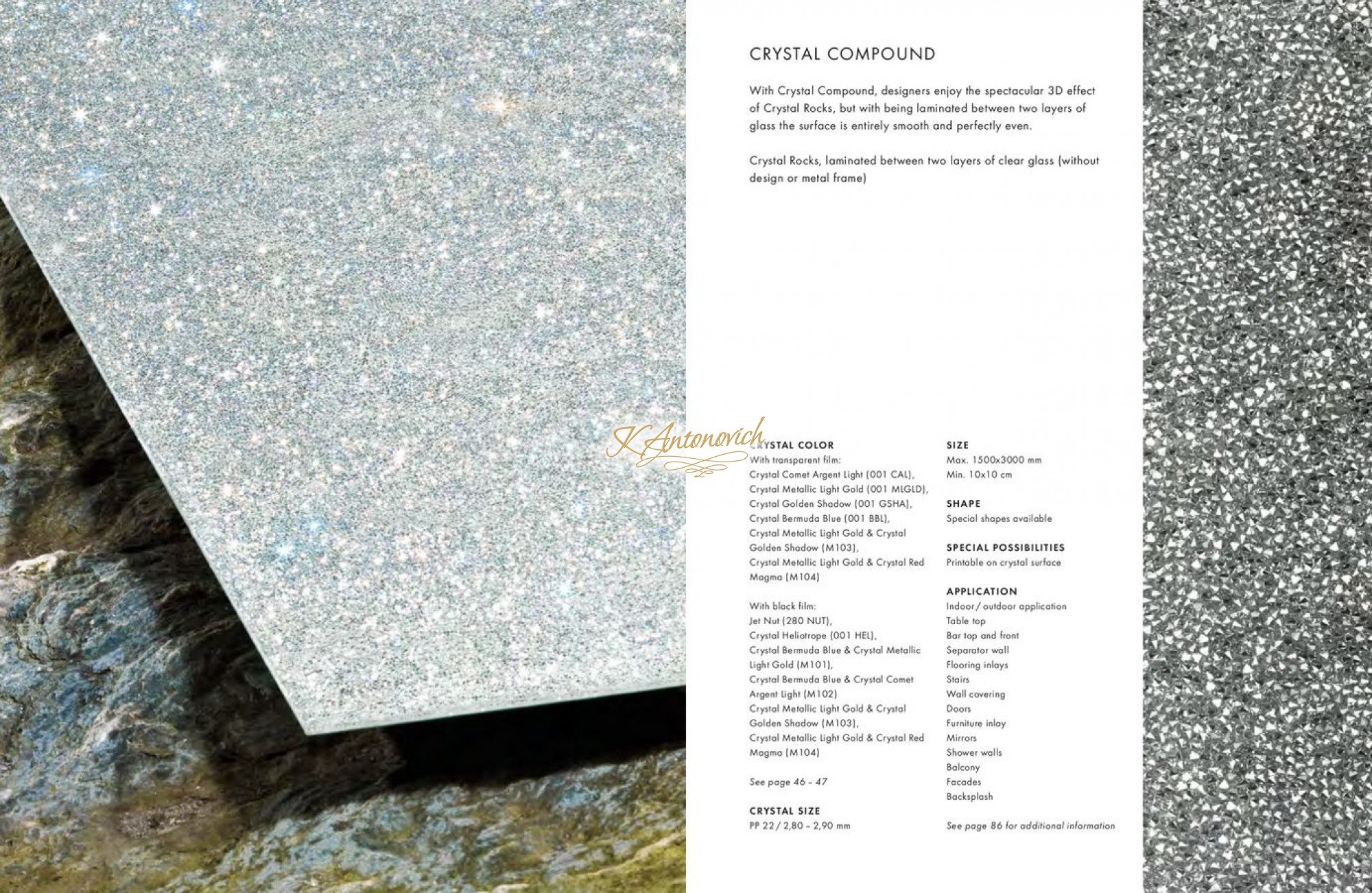 CRYSTAL COMPOUND

With Crystal Compound, designers enjoy the spectacular 3D effect of Crystal Rocks, but with being laminated between two layers of glass the surface is entirely smooth and perfectly even.

Crystal Rocks, laminated between two layers of clear glass (without design or metal frame)

K.Antonovich

CRYSTAL COLOR
With transparent film:
Crystal Comet Argent Light (001 CAL),
Crystal Metallic Light Gold (001 MLGLD),
Crystal Golden Shadow (001 GSHA),
Crystal Bermuda Blue (001 BBL),
Crystal Metallic Light Gold & Crystal Golden Shadow (M103),
Crystal Metallic Light Gold & Crystal Red Magma (M104)

With black film:
Jet Nut (280 NUT),
Crystal Heliotrope (001 HEL),
Crystal Bermuda Blue & Crystal Metallic Light Gold (M101),
Crystal Bermuda Blue & Crystal Comet Argent Light (M102)
Crystal Metallic Light Gold & Crystal Golden Shadow (M103),
Crystal Metallic Light Gold & Crystal Red Magma (M104)

See page 46 – 47

CRYSTAL SIZE
PP 22 / 2,80 – 2,90 mm

SIZE
Max. 1500x3000 mm
Min. 10x10 cm

SHAPE
Special shapes available

SPECIAL POSSIBILITIES
Printable on crystal surface

APPLICATION
Indoor / outdoor application
Table top
Bar top and front
Separator wall
Flooring inlays
Stairs
Wall covering
Doors
Furniture inlay
Mirrors
Shower walls
Balcony
Facades
Backsplash

See page 86 for additional information